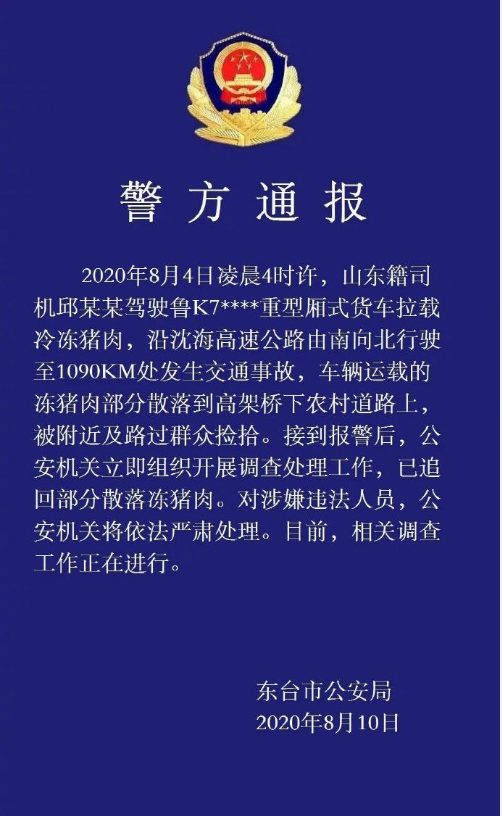 警方通报

2020年8月4日凌晨4时许，山东籍司机邱某某驾驶鲁K7****重型厢式货车拉载冷冻猪肉，沿沈海高速公路由南向北行驶至1090KM处发生交通事故，车辆运载的冻猪肉部分散落到高架桥下农村道路上，被附近及路过群众捡拾。接到报警后，公安机关立即组织开展调查处理工作，已追回部分散落冻猪肉。对涉嫌违法人员，公安机关将依法严肃处理。目前，相关调查工作正在进行。

东台市公安局
2020年8月10日